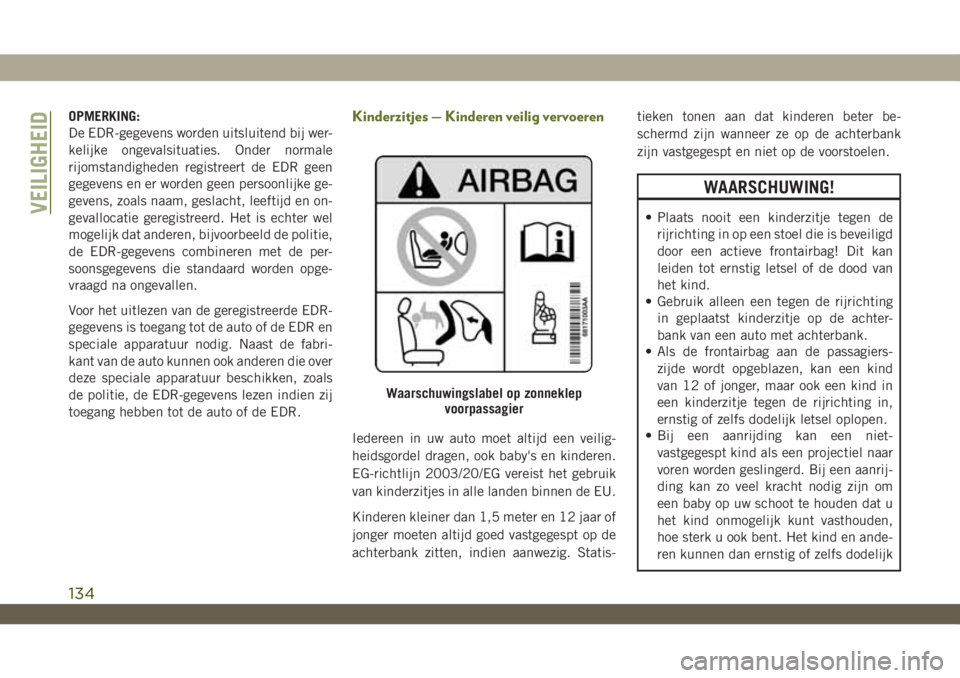 VEILIGHEID

OPMERKING:
De EDR-gegevens worden uitsluitend bij werkelijke ongevalsituaties. Onder normale rijomstandigheden registreert de EDR geen gegevens en er worden geen persoonlijke gegevens, zoals naam, geslacht, leeftijd en ongevallocatie geregistreerd. Het is echter wel mogelijk dat anderen, bijvoorbeeld de politie, de EDR-gegevens combineren met de persoonsgegevens die standaard worden opgevraagd na ongevallen.

Voor het uitlezen van de geregistreerde EDR-gegevens is toegang tot de auto of de EDR en speciale apparatuur nodig. Naast de fabrikant van de auto kunnen ook anderen die over deze speciale apparatuur beschikken, zoals de politie, de EDR-gegevens lezen indien zij toegang hebben tot de auto of de EDR.

Kinderzitjes — Kinderen veilig vervoeren

AIRBAG

Waarschuwingslabel op zonneklep voorpassagier

Iedereen in uw auto moet altijd een veiligheidsgordel dragen, ook baby's en kinderen. EG-richtlijn 2003/20/EG vereist het gebruik van kinderzitjes in alle landen binnen de EU.

Kinderen kleiner dan 1,5 meter en 12 jaar of jonger moeten altijd goed vastgegespt op de achterbank zitten, indien aanwezig. Statistieken tonen aan dat kinderen beter beschermd zijn wanneer ze op de achterbank zijn vastgegespt en niet op de voorstoelen.

WAARSCHUWING!

• Plaats nooit een kinderzitje tegen de rijrichting in op een stoel die is beveiligd door een actieve frontairbag! Dit kan leiden tot ernstig letsel of de dood van het kind.
• Gebruik alleen een tegen de rijrichting in geplaatst kinderzitje op de achterbank van een auto met achterbank.
• Als de frontairbag aan de passagierszijde wordt opgeblazen, kan een kind van 12 of jonger, maar ook een kind in een kinderzitje tegen de rijrichting in, ernstig of zelfs dodelijk letsel oplopen.
• Bij een aanrijding kan een niet-vastgegespt kind als een projectiel naar voren worden geslingerd. Bij een aanrijding kan zo veel kracht nodig zijn om een baby op uw schoot te houden dat u het kind onmogelijk kunt vasthouden, hoe sterk u ook bent. Het kind en anderen kunnen dan ernstig of zelfs dodelijk

134

carmanualsonline.info